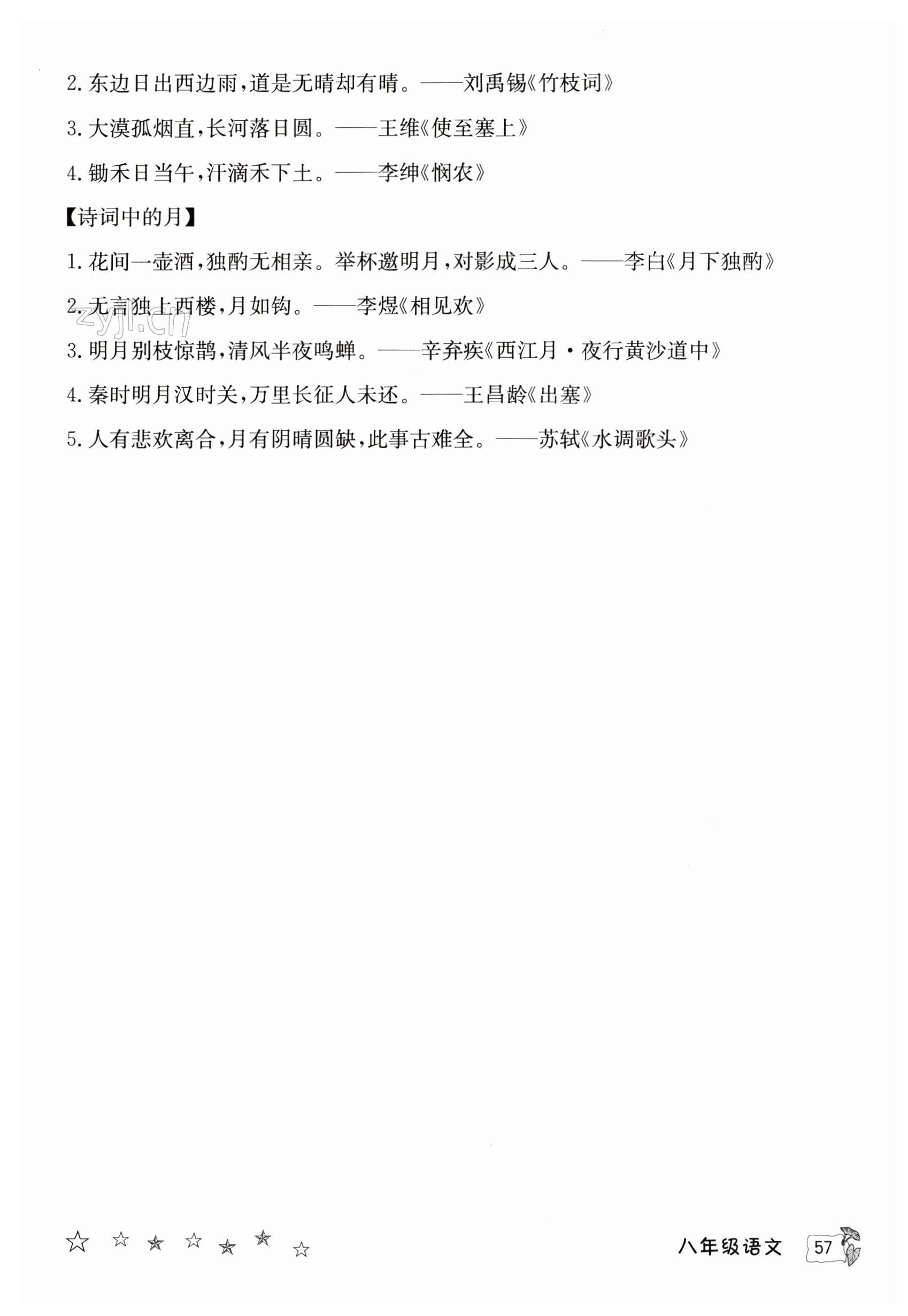 2. 东边日出西边雨，道是无晴却有晴。——刘禹锡《竹枝词》

3. 大漠孤烟直，长河落日圆。——王维《使至塞上》

4. 锄禾日当午，汗滴禾下土。——李绅《悯农》

【诗词中的月】

1. 花间一壶酒，独酌无相亲。举杯邀明月，对影成三人。——李白《月下独酌》

2. 无言独上西楼，月如钩。——李煜《相见欢》

zyjl.cn

3. 明月别枝惊鹊，清风半夜鸣蝉。——辛弃疾《西江月·夜行黄沙道中》

4. 秦时明月汉时关，万里长征人未还。——王昌龄《出塞》

5. 人有悲欢离合，月有阴晴圆缺，此事古难全。——苏轼《水调歌头》

八年级语文 57